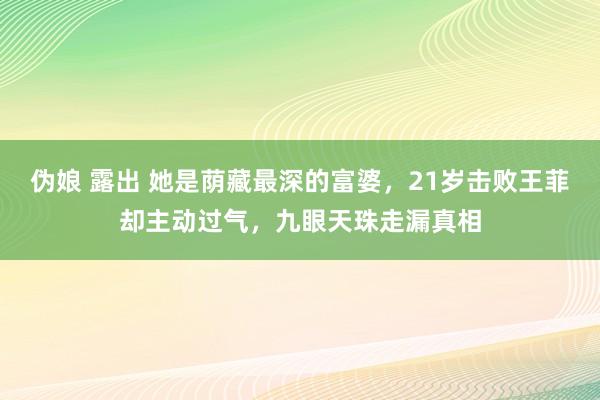 伪娘 露出 她是荫藏最深的富婆，21岁击败王菲却主动过气，九眼天珠走漏真相